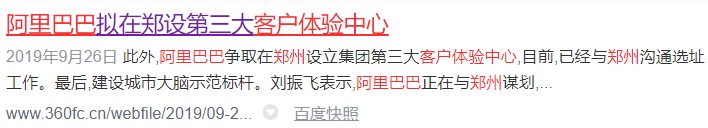 阿里巴巴拟在郑设第三大客户体验中心

2019年9月26日 此外,阿里巴巴争取在郑州设立集团第三大客户体验中心,目前,已经与郑州沟通选址工作。最后,建设城市大脑示范标杆。刘振飞表示,阿里巴巴正在与郑州谋划,...

www.360fc.cn/webfile/2019/09-2... 百度快照